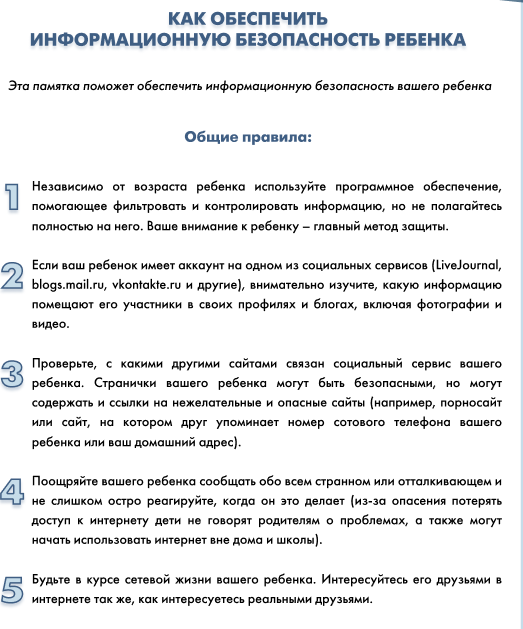 КАК ОБЕСПЕЧИТЬ
ИНФОРМАЦИОННУЮ БЕЗОПАСНОСТЬ РЕБЕНКА

Эта памятка поможет обеспечить информационную безопасность вашего ребенка

Общие правила:

1 Независимо от возраста ребенка используйте программное обеспечение, помогающее фильтровать и контролировать информацию, но не полагайтесь полностью на него. Ваше внимание к ребенку – главный метод защиты.

2 Если ваш ребенок имеет аккаунт на одном из социальных сервисов (LiveJournal, blogs.mail.ru, vkontakte.ru и другие), внимательно изучите, какую информацию помещают его участники в своих профилях и блогах, включая фотографии и видео.

3 Проверьте, с какими другими сайтами связан социальный сервис вашего ребенка. Странички вашего ребенка могут быть безопасными, но могут содержать и ссылки на нежелательные и опасные сайты (например, порносайт или сайт, на котором друг упоминает номер сотового телефона вашего ребенка или ваш домашний адрес).

4 Поощряйте вашего ребенка сообщать обо всем странном или отталкивающем и не слишком остро реагируйте, когда он это делает (из-за опасения потерять доступ к интернету дети не говорят родителям о проблемах, а также могут начать использовать интернет вне дома и школы).

5 Будьте в курсе сетевой жизни вашего ребенка. Интересуйтесь его друзьями в интернете так же, как интересуетесь реальными друзьями.